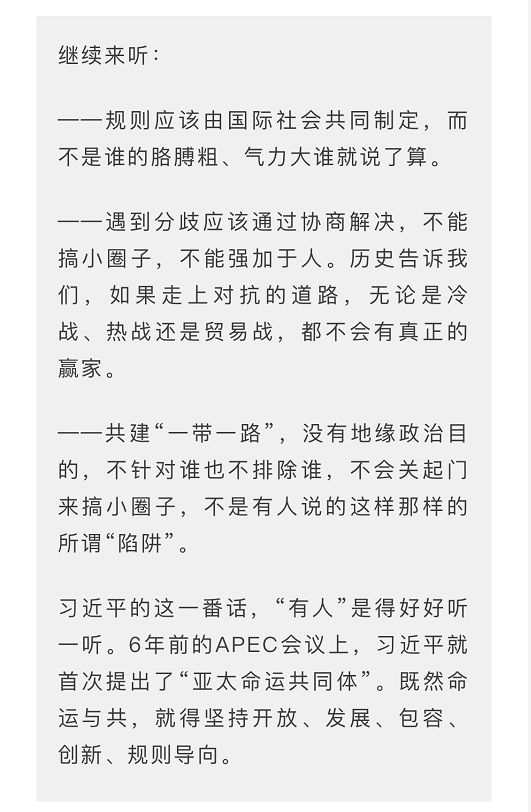 继续来听：

——规则应该由国际社会共同制定，而不是谁的胳膊粗、气力大谁就说了算。

——遇到分歧应该通过协商解决，不能搞小圈子，不能强加于人。历史告诉我们，如果走上对抗的道路，无论是冷战、热战还是贸易战，都不会有真正的赢家。

——共建“一带一路”，没有地缘政治目的，不针对谁也不排除谁，不会关起门来搞小圈子，不是有人说的这样那样的所谓“陷阱”。

习近平的这一番话，“有人”是得好好听一听。6年前的APEC会议上，习近平就首次提出了“亚太命运共同体”。既然命运与共，就得坚持开放、发展、包容、创新、规则导向。